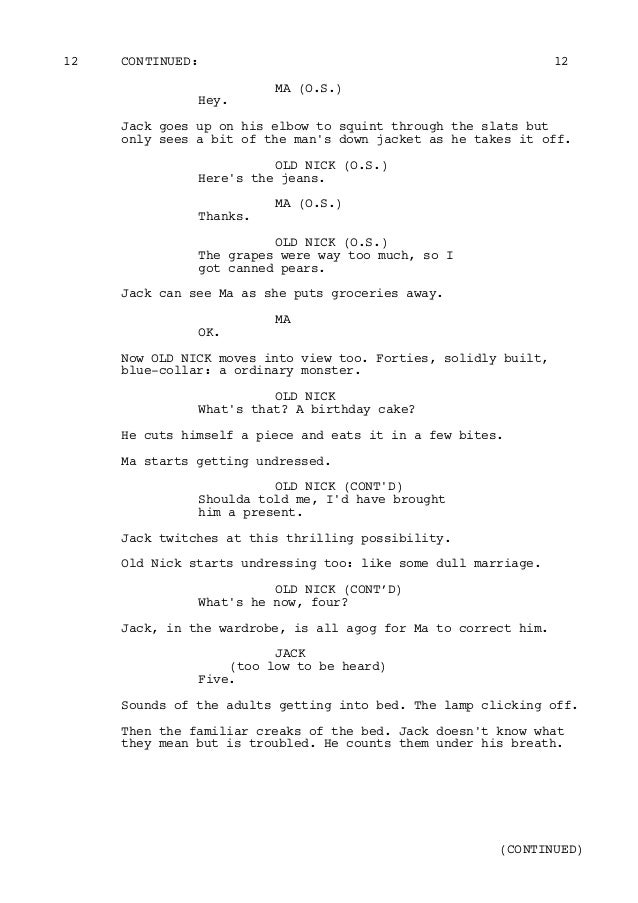 12 CONTINUED: 12

MA (O.S.)
Hey.

Jack goes up on his elbow to squint through the slats but only sees a bit of the man's down jacket as he takes it off.

OLD NICK (O.S.)
Here's the jeans.

MA (O.S.)
Thanks.

OLD NICK (O.S.)
The grapes were way too much, so I got canned pears.

Jack can see Ma as she puts groceries away.

MA
OK.

Now OLD NICK moves into view too. Forties, solidly built, blue-collar: a ordinary monster.

OLD NICK
What's that? A birthday cake?

He cuts himself a piece and eats it in a few bites.

Ma starts getting undressed.

OLD NICK (CONT'D)
Shoulda told me, I'd have brought him a present.

Jack twitches at this thrilling possibility.

Old Nick starts undressing too: like some dull marriage.

OLD NICK (CONT'D)
What's he now, four?

Jack, in the wardrobe, is all agog for Ma to correct him.

JACK
(too low to be heard)
Five.

Sounds of the adults getting into bed. The lamp clicking off.

Then the familiar creaks of the bed. Jack doesn't know what they mean but is troubled. He counts them under his breath.

(CONTINUED)